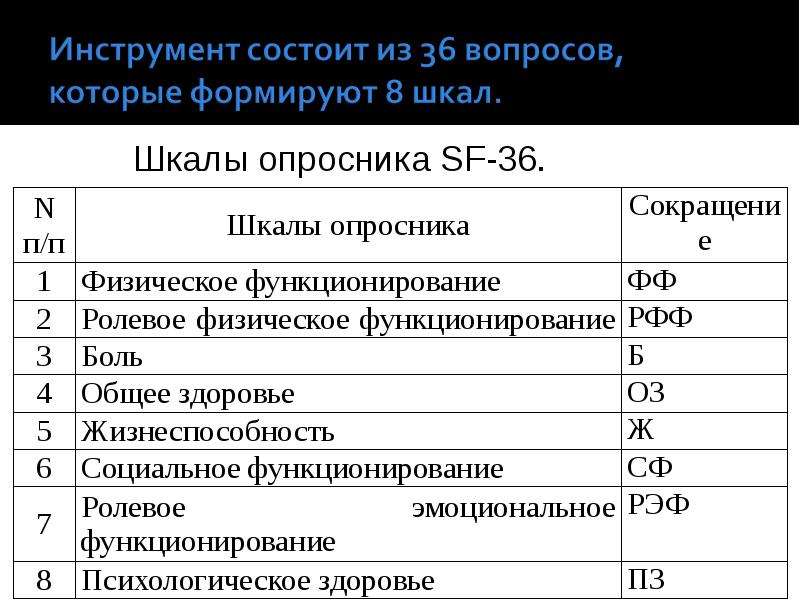 Инструмент состоит из 36 вопросов, которые формируют 8 шкал.

Шкалы опросника SF-36.

| N п/п | Шкалы опросника | Сокращение |
|---|---|---|
| 1 | Физическое функционирование | ФФ |
| 2 | Ролевое физическое функционирование | РФФ |
| 3 | Боль | Б |
| 4 | Общее здоровье | ОЗ |
| 5 | Жизнеспособность | Ж |
| 6 | Социальное функционирование | СФ |
| 7 | Ролевое эмоциональное функционирование | РЭФ |
| 8 | Психологическое здоровье | ПЗ |